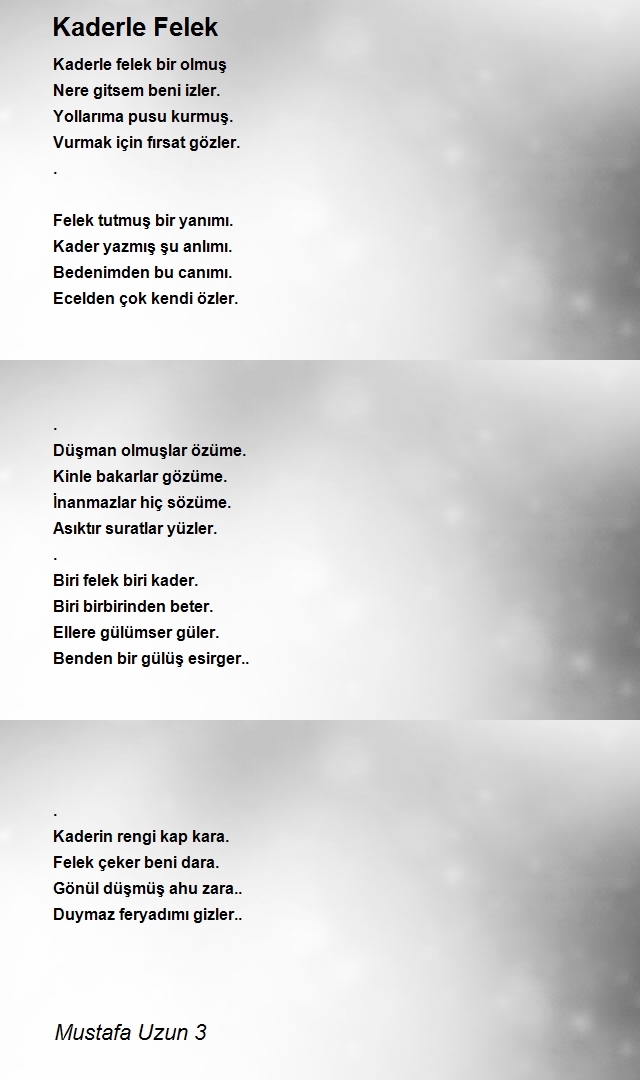 Kaderle Felek

Kaderle felek bir olmuş
Nere gitsem beni izler.
Yollarıma pusu kurmuş.
Vurmak için fırsat gözler.
.

Felek tutmuş bir yanımı.
Kader yazmış şu anlımı.
Bedenimden bu canımı.
Ecelden çok kendi özler.

.
Düşman olmuşlar özüme.
Kinle bakarlar gözüme.
İnanmazlar hiç sözüme.
Asıktır suratlar yüzler.
.
Biri felek biri kader.
Biri birbirinden beter.
Ellere gülümser güler.
Benden bir gülüş esirger..

.
Kaderin rengi kap kara.
Felek çeker beni dara.
Gönül düşmüş ahu zara..
Duymaz feryadımı gizler..

Mustafa Uzun 3